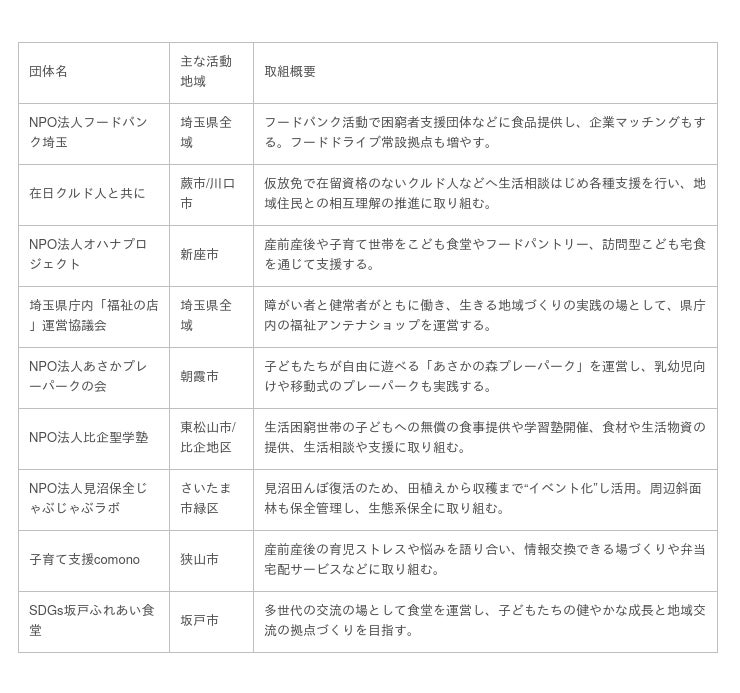 | 団体名 | 主な活動地域 | 取組概要 |
|---|---|---|
| NPO法人フードバンク埼玉 | 埼玉県全域 | フードバンク活動で困窮者支援団体などに食品提供し、企業マッチングもする。フードドライブ常設拠点も増やす。 |
| 在日クルド人と共に | 蕨市/川口市 | 仮放免で在留資格のないクルド人などへ生活相談はじめ各種支援を行い、地域住民との相互理解の推進に取り組む。 |
| NPO法人オハナプロジェクト | 新座市 | 産前産後や子育て世帯をこども食堂やフードパントリー、訪問型こども宅食を通じて支援する。 |
| 埼玉県庁内「福祉の店」運営協議会 | 埼玉県全域 | 障がい者と健常者がともに働き、生きる地域づくりの実践の場として、県庁内の福祉アンテナショップを運営する。 |
| NPO法人あさかプレーパークの会 | 朝霞市 | 子どもたちが自由に遊べる「あさかの森プレーパーク」を運営し、乳幼児向けや移動式のプレーパークも実践する。 |
| NPO法人比企聖学塾 | 東松山市/比企地区 | 生活困窮世帯の子どもへの無償の食事提供や学習塾開催、食材や生活物資の提供、生活相談や支援に取り組む。 |
| NPO法人見沼保全じゃぶじゃぶラボ | さいたま市緑区 | 見沼田んぼ復活のため、田植えから収穫まで“イベント化”し活用。周辺斜面林も保全管理し、生態系保全に取り組む。 |
| 子育て支援comono | 狭山市 | 産前産後の育児ストレスや悩みを語り合い、情報交換できる場づくりや弁当宅配サービスなどに取り組む。 |
| SDGs坂戸ふれあい食堂 | 坂戸市 | 多世代の交流の場として食堂を運営し、子どもたちの健やかな成長と地域交流の拠点づくりを目指す。 |